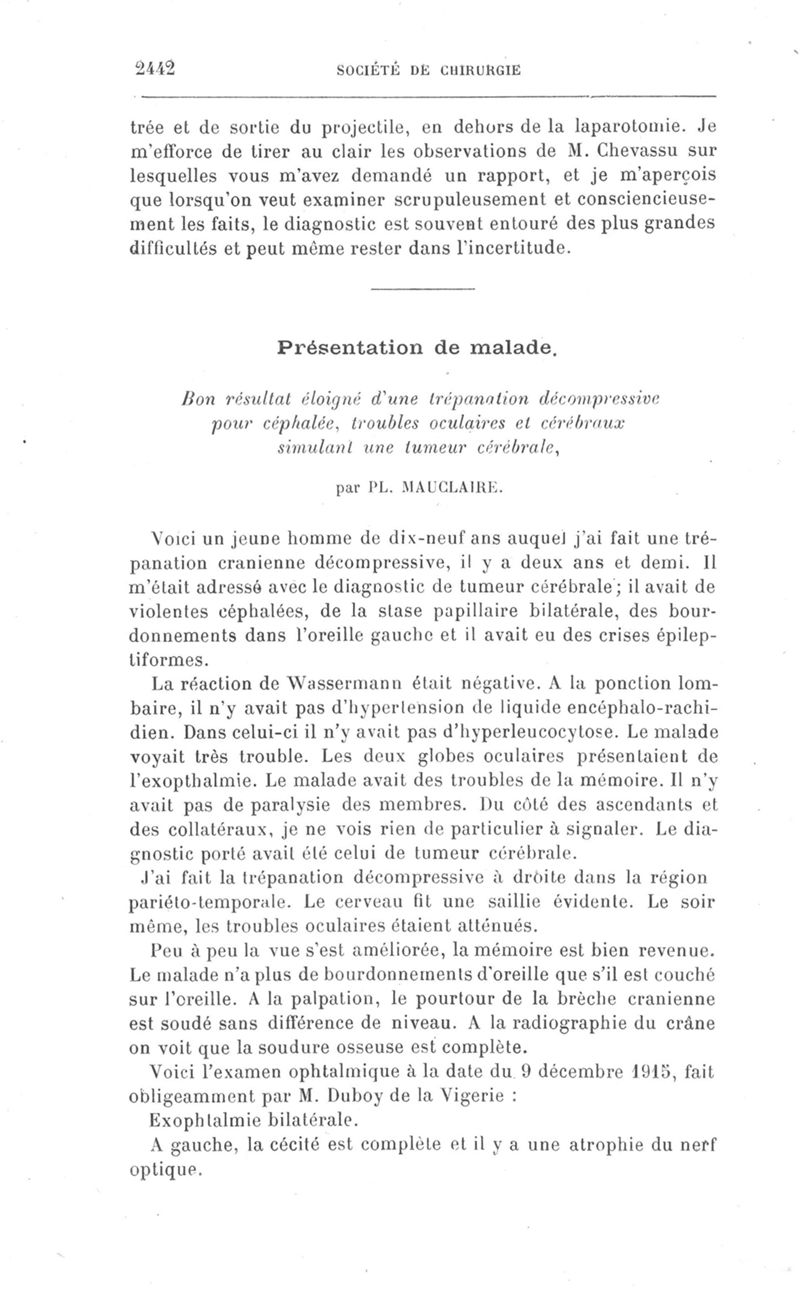 2442 SOCIÉTÉ DE CHIRURGIE

trée et de sortie du projectile, en dehors de la laparotomie. Je m'efforce de tirer au clair les observations de M. Chevassu sur lesquelles vous m'avez demandé un rapport, et je m'aperçois que lorsqu'on veut examiner scrupuleusement et consciencieusement les faits, le diagnostic est souvent entouré des plus grandes difficultés et peut même rester dans l'incertitude.

Présentation de malade.

Bon résultat éloigné d'une trépanation décompressive pour céphalée, troubles oculaires et cérébraux simulant une tumeur cérébrale,

par PL. MAUCLAIRE.

Voici un jeune homme de dix-neuf ans auquel j'ai fait une trépanation cranienne décompressive, il y a deux ans et demi. Il m'était adressé avec le diagnostic de tumeur cérébrale; il avait de violentes céphalées, de la stase papillaire bilatérale, des bourdonnements dans l'oreille gauche et il avait eu des crises épileptiformes.

La réaction de Wassermann était négative. A la ponction lombaire, il n'y avait pas d'hypertension de liquide encéphalo-rachidien. Dans celui-ci il n'y avait pas d'hyperleucocytose. Le malade voyait très trouble. Les deux globes oculaires présentaient de l'exopthalmie. Le malade avait des troubles de la mémoire. Il n'y avait pas de paralysie des membres. Du côté des ascendants et des collatéraux, je ne vois rien de particulier à signaler. Le diagnostic porté avait été celui de tumeur cérébrale.

J'ai fait la trépanation décompressive à droite dans la région pariéto-temporale. Le cerveau fit une saillie évidente. Le soir même, les troubles oculaires étaient atténués.

Peu à peu la vue s'est améliorée, la mémoire est bien revenue. Le malade n'a plus de bourdonnements d'oreille que s'il est couché sur l'oreille. A la palpation, le pourtour de la brèche cranienne est soudé sans différence de niveau. A la radiographie du crâne on voit que la soudure osseuse est complète.

Voici l'examen ophtalmique à la date du 9 décembre 1915, fait obligeamment par M. Duboy de la Vigerie :

Exophtalmie bilatérale.

A gauche, la cécité est complète et il y a une atrophie du nerf optique.